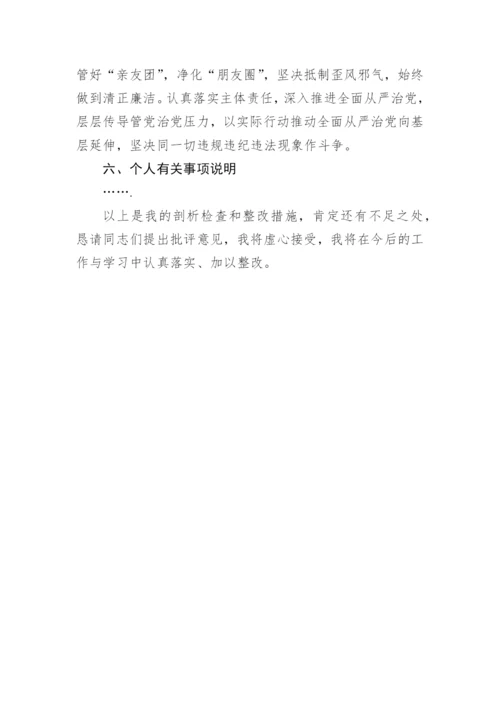 管好“亲友团”，净化“朋友圈”，坚决抵制歪风邪气，始终做到清正廉洁。认真落实主体责任，深入推进全面从严治党，层层传导管党治党压力，以实际行动推动全面从严治党向基层延伸，坚决同一切违规违纪违法现象作斗争。

六、个人有关事项说明

…….

以上是我的剖析检查和整改措施，肯定还有不足之处，恳请同志们提出批评意见，我将虚心接受，我将在今后的工作与学习中认真落实、加以整改。